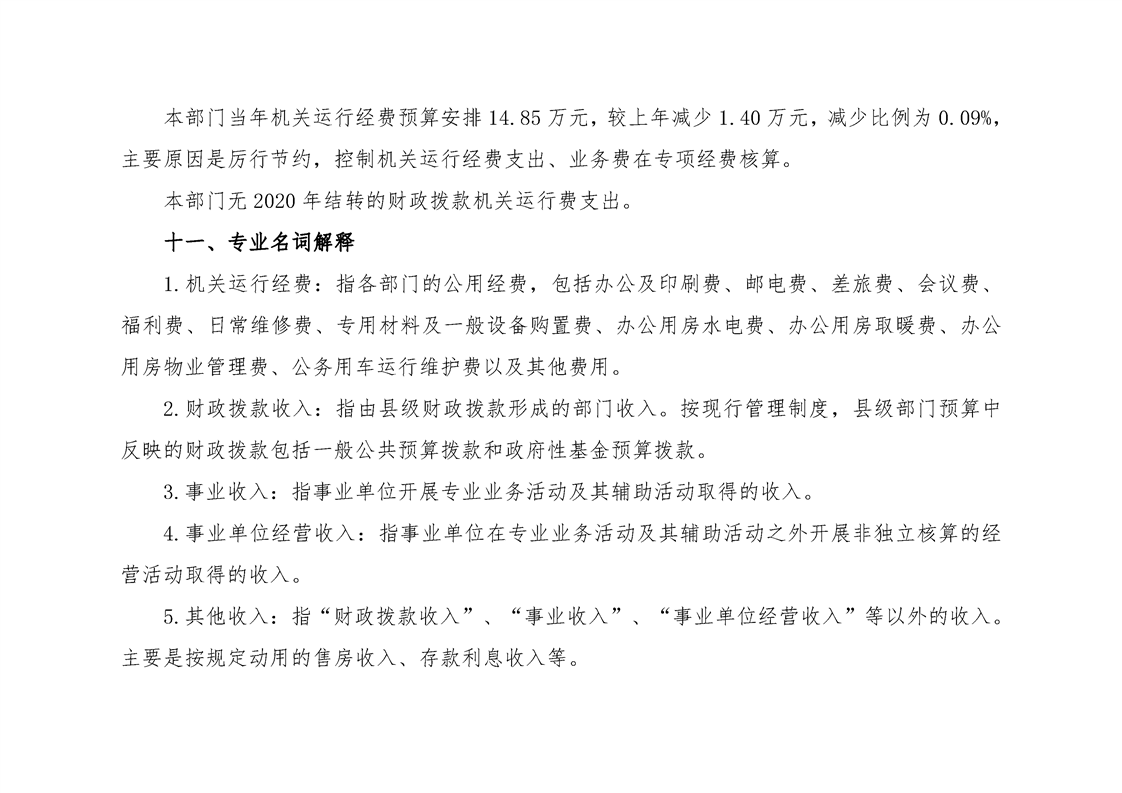 本部门当年机关运行经费预算安排 14.85 万元，较上年减少 1.40 万元，减少比例为 0.09%，主要原因是厉行节约，控制机关运行经费支出、业务费在专项经费核算。

本部门无 2020 年结转的财政拨款机关运行费支出。

十一、专业名词解释

1.机关运行经费：指各部门的公用经费，包括办公及印刷费、邮电费、差旅费、会议费、福利费、日常维修费、专用材料及一般设备购置费、办公用房水电费、办公用房取暖费、办公用房物业管理费、公务用车运行维护费以及其他费用。

2.财政拨款收入：指由县级财政拨款形成的部门收入。按现行管理制度，县级部门预算中反映的财政拨款包括一般公共预算拨款和政府性基金预算拨款。

3.事业收入：指事业单位开展专业业务活动及其辅助活动取得的收入。

4.事业单位经营收入：指事业单位在专业业务活动及其辅助活动之外开展非独立核算的经营活动取得的收入。

5.其他收入：指“财政拨款收入”、“事业收入”、“事业单位经营收入”等以外的收入。主要是按规定动用的售房收入、存款利息收入等。